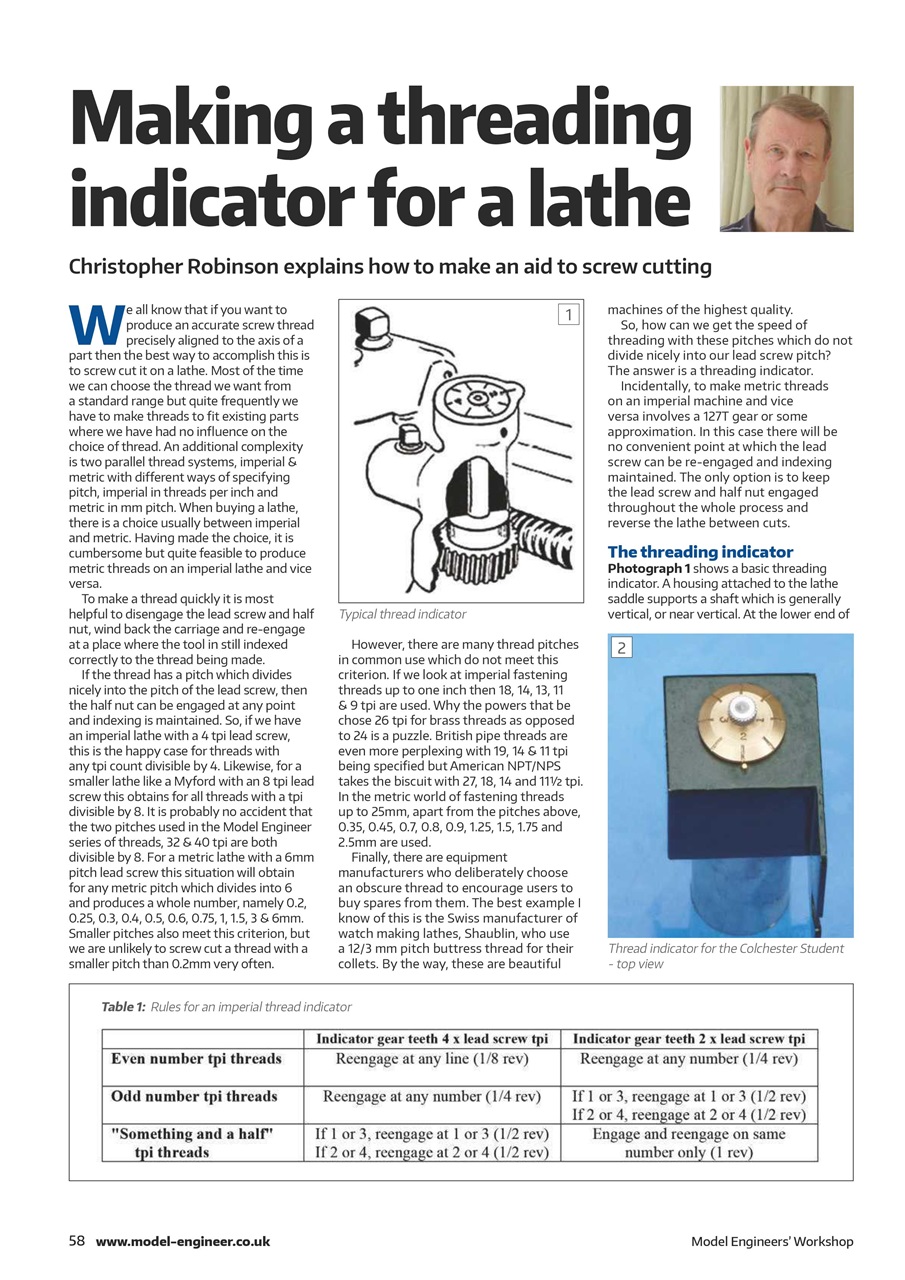 Making a threading indicator for a lathe

Christopher Robinson explains how to make an aid to screw cutting

We all know that if you want to produce an accurate screw thread precisely aligned to the axis of a part then the best way to accomplish this is to screw cut it on a lathe. Most of the time we can choose the thread we want from a standard range but quite frequently we have to make threads to fit existing parts where we have had no influence on the choice of thread. An additional complexity is two parallel thread systems, imperial & metric with different ways of specifying pitch, imperial in threads per inch and metric in mm pitch. When buying a lathe, there is a choice usually between imperial and metric. Having made the choice, it is cumbersome but quite feasible to produce metric threads on an imperial lathe and vice versa.

To make a thread quickly it is most helpful to disengage the lead screw and half nut, wind back the carriage and re-engage at a place where the tool in still indexed correctly to the thread being made.

If the thread has a pitch which divides nicely into the pitch of the lead screw, then the half nut can be engaged at any point and indexing is maintained. So, if we have an imperial lathe with a 4 tpi lead screw, this is the happy case for threads with any tpi count divisible by 4. Likewise, for a smaller lathe like a Myford with an 8 tpi lead screw this obtains for all threads with a tpi divisible by 8. It is probably no accident that the two pitches used in the Model Engineer series of threads, 32 & 40 tpi are both divisible by 8. For a metric lathe with a 6mm pitch lead screw this situation will obtain for any metric pitch which divides into 6 and produces a whole number, namely 0.2, 0.25, 0.3, 0.4, 0.5, 0.6, 0.75, 1, 1.5, 3 & 6mm. Smaller pitches also meet this criterion, but we are unlikely to screw cut a thread with a smaller pitch than 0.2mm very often.

1

Typical thread indicator

However, there are many thread pitches in common use which do not meet this criterion. If we look at imperial fastening threads up to one inch then 18, 14, 13, 11 & 9 tpi are used. Why the powers that be chose 26 tpi for brass threads as opposed to 24 is a puzzle. British pipe threads are even more perplexing with 19, 14 & 11 tpi being specified but American NPT/NPS takes the biscuit with 27, 18, 14 and 11½ tpi. In the metric world of fastening threads up to 25mm, apart from the pitches above, 0.35, 0.45, 0.7, 0.8, 0.9, 1.25, 1.5, 1.75 and 2.5mm are used.

Finally, there are equipment manufacturers who deliberately choose an obscure thread to encourage users to buy spares from them. The best example I know of this is the Swiss manufacturer of watch making lathes, Shaublin, who use a 12/3 mm pitch buttress thread for their collets. By the way, these are beautiful machines of the highest quality.

So, how can we get the speed of threading with these pitches which do not divide nicely into our lead screw pitch? The answer is a threading indicator.

Incidentally, to make metric threads on an imperial machine and vice versa involves a 127T gear or some approximation. In this case there will be no convenient point at which the lead screw can be re-engaged and indexing maintained. The only option is to keep the lead screw and half nut engaged throughout the whole process and reverse the lathe between cuts.

The threading indicator
Photograph 1 shows a basic threading indicator. A housing attached to the lathe saddle supports a shaft which is generally vertical, or near vertical. At the lower end of

2

Thread indicator for the Colchester Student - top view

Table 1: Rules for an imperial thread indicator

| | Indicator gear teeth 4 x lead screw tpi | Indicator gear teeth 2 x lead screw tpi |
|---|---|---|
| Even number tpi threads | Reengage at any line (1/8 rev) | Reengage at any number (1/4 rev) |
| Odd number tpi threads | Reengage at any number (1/4 rev) | If 1 or 3, reengage at 1 or 3 (1/2 rev) If 2 or 4, reengage at 2 or 4 (1/2 rev) |
| "Something and a half" tpi threads | If 1 or 3, reengage at 1 or 3 (1/2 rev) If 2 or 4, reengage at 2 or 4 (1/2 rev) | Engage and reengage on same number only (1 rev) |

58 www.model-engineer.co.uk

Model Engineers' Workshop